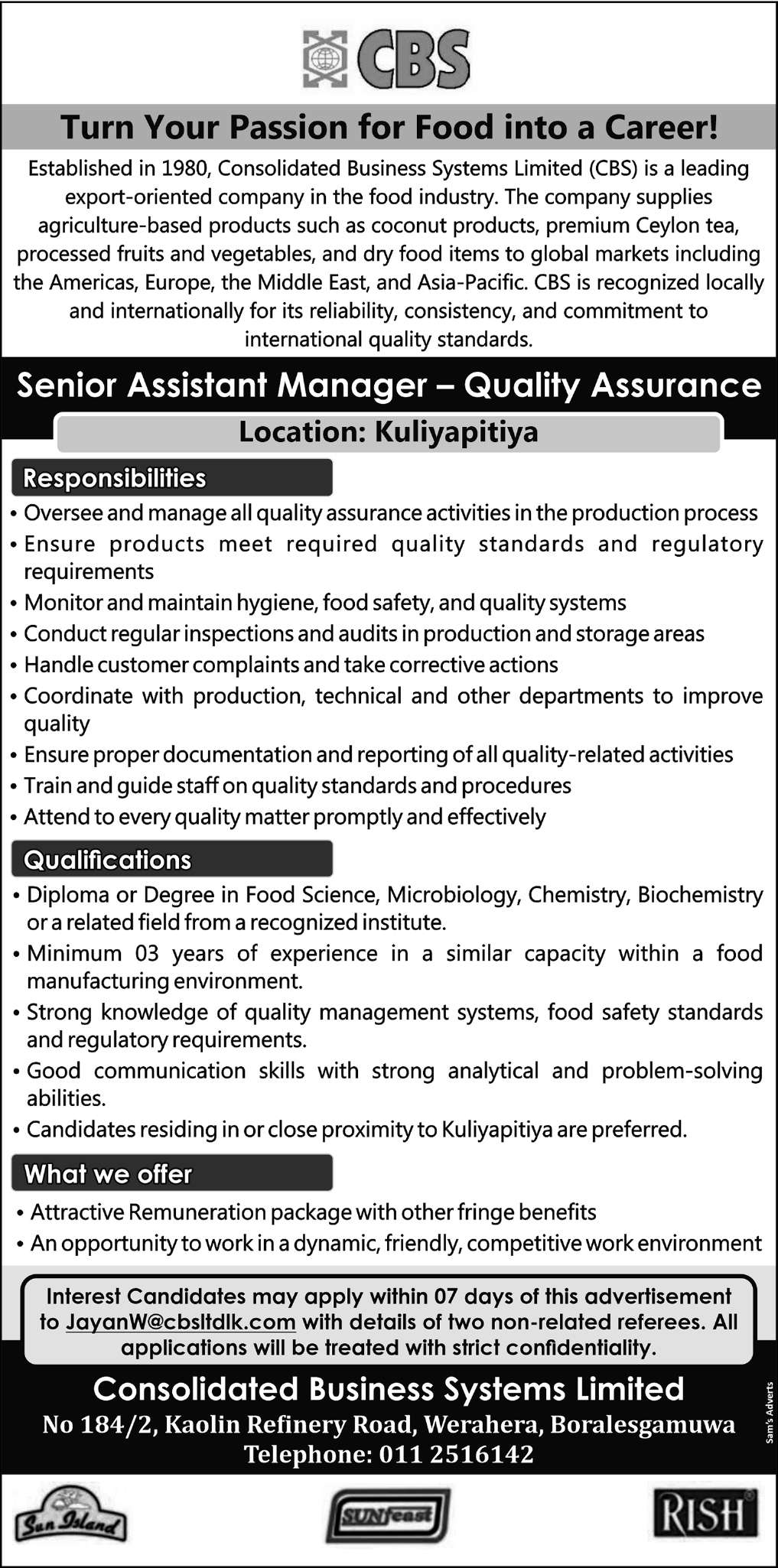 CBS

Turn Your Passion for Food into a Career!

Established in 1980, Consolidated Business Systems Limited (CBS) is a leading export-oriented company in the food industry. The company supplies agriculture-based products such as coconut products, premium Ceylon tea, processed fruits and vegetables, and dry food items to global markets including the Americas, Europe, the Middle East, and Asia-Pacific. CBS is recognized locally and internationally for its reliability, consistency, and commitment to international quality standards.

Senior Assistant Manager – Quality Assurance

Location: Kuliyapitiya

Responsibilities

• Oversee and manage all quality assurance activities in the production process
• Ensure products meet required quality standards and regulatory requirements
• Monitor and maintain hygiene, food safety, and quality systems
• Conduct regular inspections and audits in production and storage areas
• Handle customer complaints and take corrective actions
• Coordinate with production, technical and other departments to improve quality
• Ensure proper documentation and reporting of all quality-related activities
• Train and guide staff on quality standards and procedures
• Attend to every quality matter promptly and effectively

Qualifications

• Diploma or Degree in Food Science, Microbiology, Chemistry, Biochemistry or a related field from a recognized institute.
• Minimum 03 years of experience in a similar capacity within a food manufacturing environment.
• Strong knowledge of quality management systems, food safety standards and regulatory requirements.
• Good communication skills with strong analytical and problem-solving abilities.
• Candidates residing in or close proximity to Kuliyapitiya are preferred.

What we offer

• Attractive Remuneration package with other fringe benefits
• An opportunity to work in a dynamic, friendly, competitive work environment

Interest Candidates may apply within 07 days of this advertisement to JayanW@cbsltdlk.com with details of two non-related referees. All applications will be treated with strict confidentiality.

Consolidated Business Systems Limited
No 184/2, Kaolin Refinery Road, Werahera, Boralesgamuwa
Telephone: 011 2516142

Sam's Adverts

Sun Island
SUNfeast
RISH